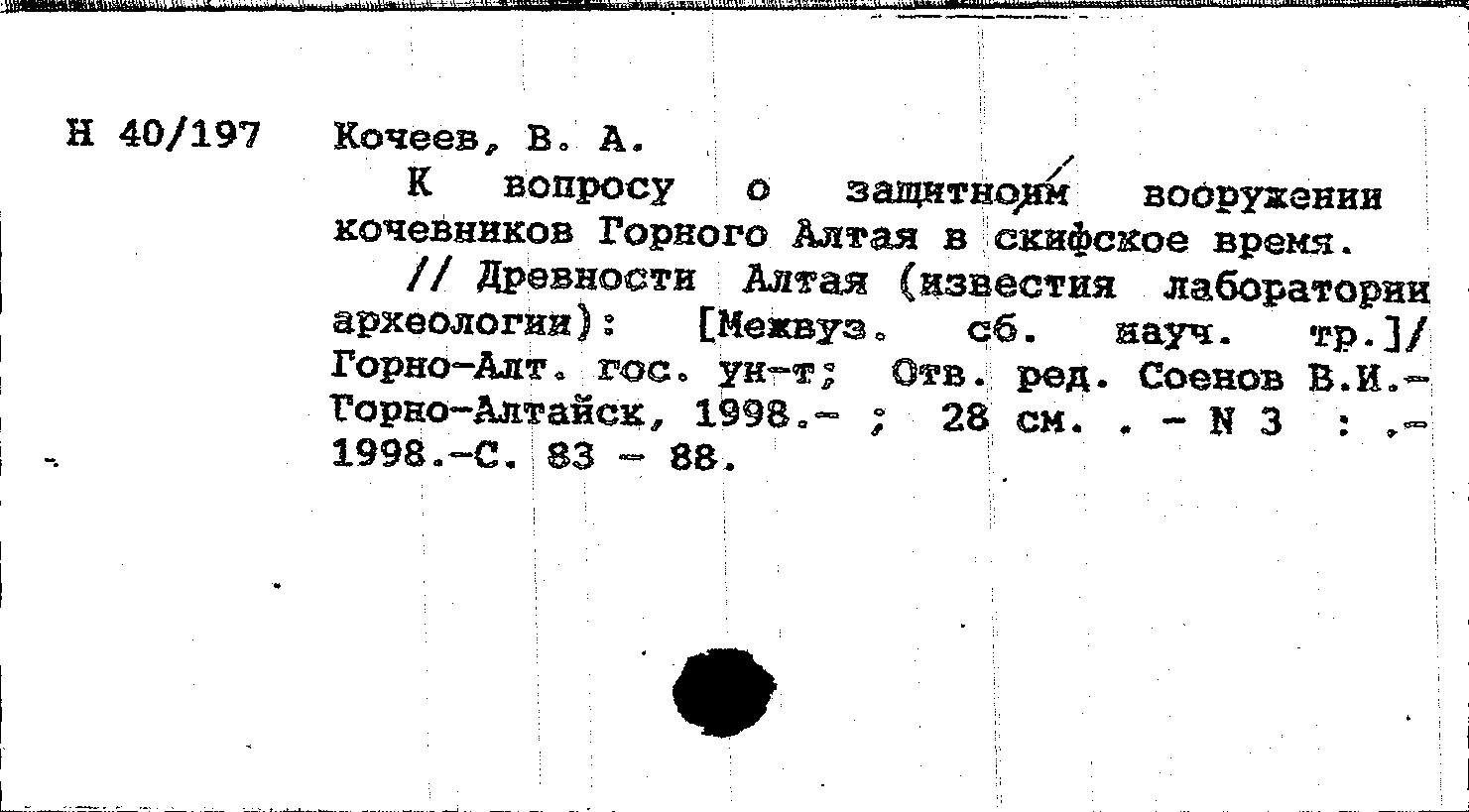 Н 40/197

Кочеев, В. А.

К вопросу о защитноим вооружении кочевников Горного Алтая в скифское время.

// Древности Алтая (известия лаборатории археологии): [Межвуз. сб. науч. тр.]/ Горно-Алт. гос. ун-т; Отв. ред. Соенов В.И.- Горно-Алтайск, 1998.- ; 28 см. . - N 3 : .- 1998.-С. 83 - 88.